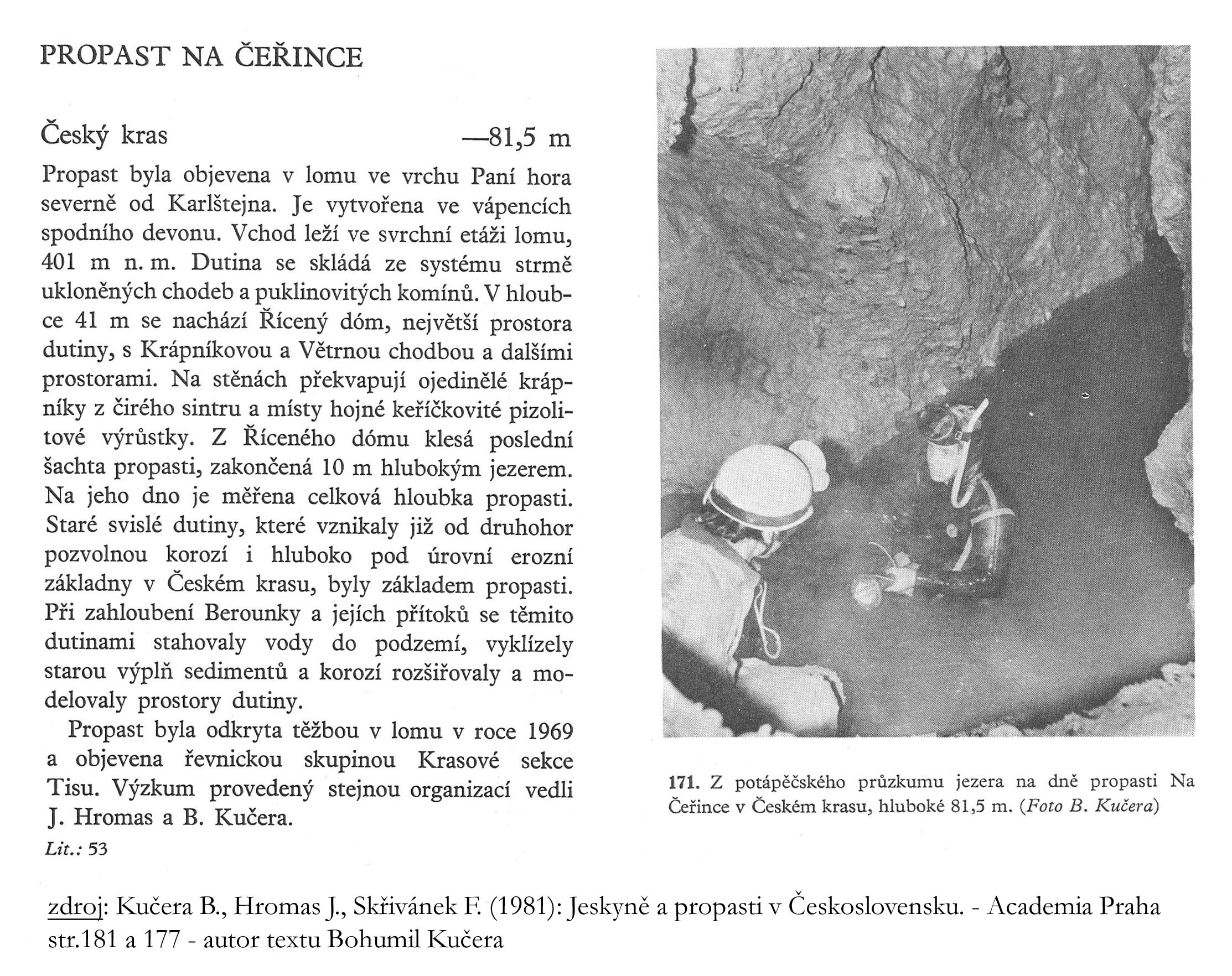 PROPAST NA ČEŘINCE

Český kras —81,5 m

Propast byla objevena v lomu ve vrchu Paní hora severně od Karlštejna. Je vytvořena ve vápencích spodního devonu. Vchod leží ve svrchní etáži lomu, 401 m n. m. Dutina se skládá ze systému strmě ukloněných chodeb a puklinovitých komínů. V hloubce 41 m se nachází Řícený dóm, největší prostora dutiny, s Krápníkovou a Větrnou chodbou a dalšími prostorami. Na stěnách překvapují ojedinělé krápníky z čirého sintru a místy hojné keříčkovité pizolitové výrůstky. Z Říceného dómu klesá poslední šachta propasti, zakončená 10 m hlubokým jezerem. Na jeho dno je měřena celková hloubka propasti. Staré svislé dutiny, které vznikaly již od druhohor pozvolnou korozí i hluboko pod úrovní erozní základny v Českém krasu, byly základem propasti. Při zahloubení Berounky a jejích přítoků se těmito dutinami stahovaly vody do podzemí, vyklízely starou výplň sedimentů a korozí rozšiřovaly a modelovaly prostory dutiny.

Propast byla odkryta těžbou v lomu v roce 1969 a objevena řevnickou skupinou Krasové sekce Tisu. Výzkum provedený stejnou organizací vedli J. Hromas a B. Kučera.

Lit.: 53

171. Z potápěčského průzkumu jezera na dně propasti Na Čeřince v Českém krasu, hluboké 81,5 m. (Foto B. Kučera)

zdroj: Kučera B., Hromas J., Skřivánek F. (1981): Jeskyně a propasti v Československu. - Academia Praha str.181 a 177 - autor textu Bohumil Kučera